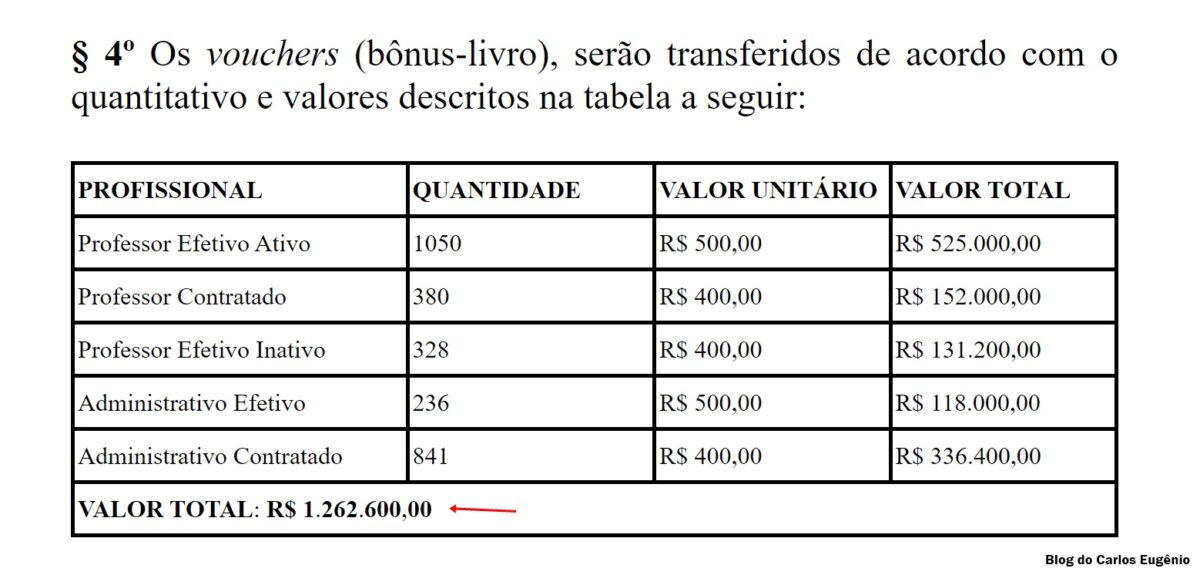 § 4º Os vouchers (bônus-livro), serão transferidos de acordo com o quantitativo e valores descritos na tabela a seguir:

| PROFISSIONAL | QUANTIDADE | VALOR UNITÁRIO | VALOR TOTAL |
|---|---|---|---|
| Professor Efetivo Ativo | 1050 | R$ 500,00 | R$ 525.000,00 |
| Professor Contratado | 380 | R$ 400,00 | R$ 152.000,00 |
| Professor Efetivo Inativo | 328 | R$ 400,00 | R$ 131.200,00 |
| Administrativo Efetivo | 236 | R$ 500,00 | R$ 118.000,00 |
| Administrativo Contratado | 841 | R$ 400,00 | R$ 336.400,00 |
| VALOR TOTAL: R$ 1.262.600,00 | | | |

Blog do Carlos Eugênio